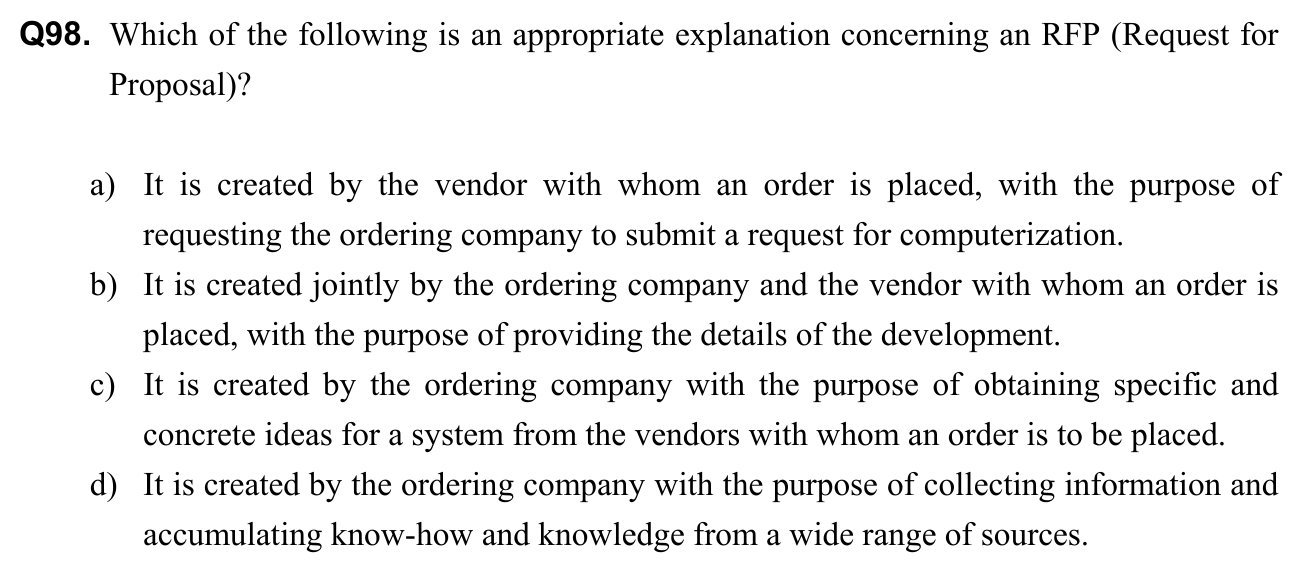 Q98. Which of the following is an appropriate explanation concerning an RFP (Request for Proposal)?

a) It is created by the vendor with whom an order is placed, with the purpose of requesting the ordering company to submit a request for computerization.
b) It is created jointly by the ordering company and the vendor with whom an order is placed, with the purpose of providing the details of the development.
c) It is created by the ordering company with the purpose of obtaining specific and concrete ideas for a system from the vendors with whom an order is to be placed.
d) It is created by the ordering company with the purpose of collecting information and accumulating know-how and knowledge from a wide range of sources.